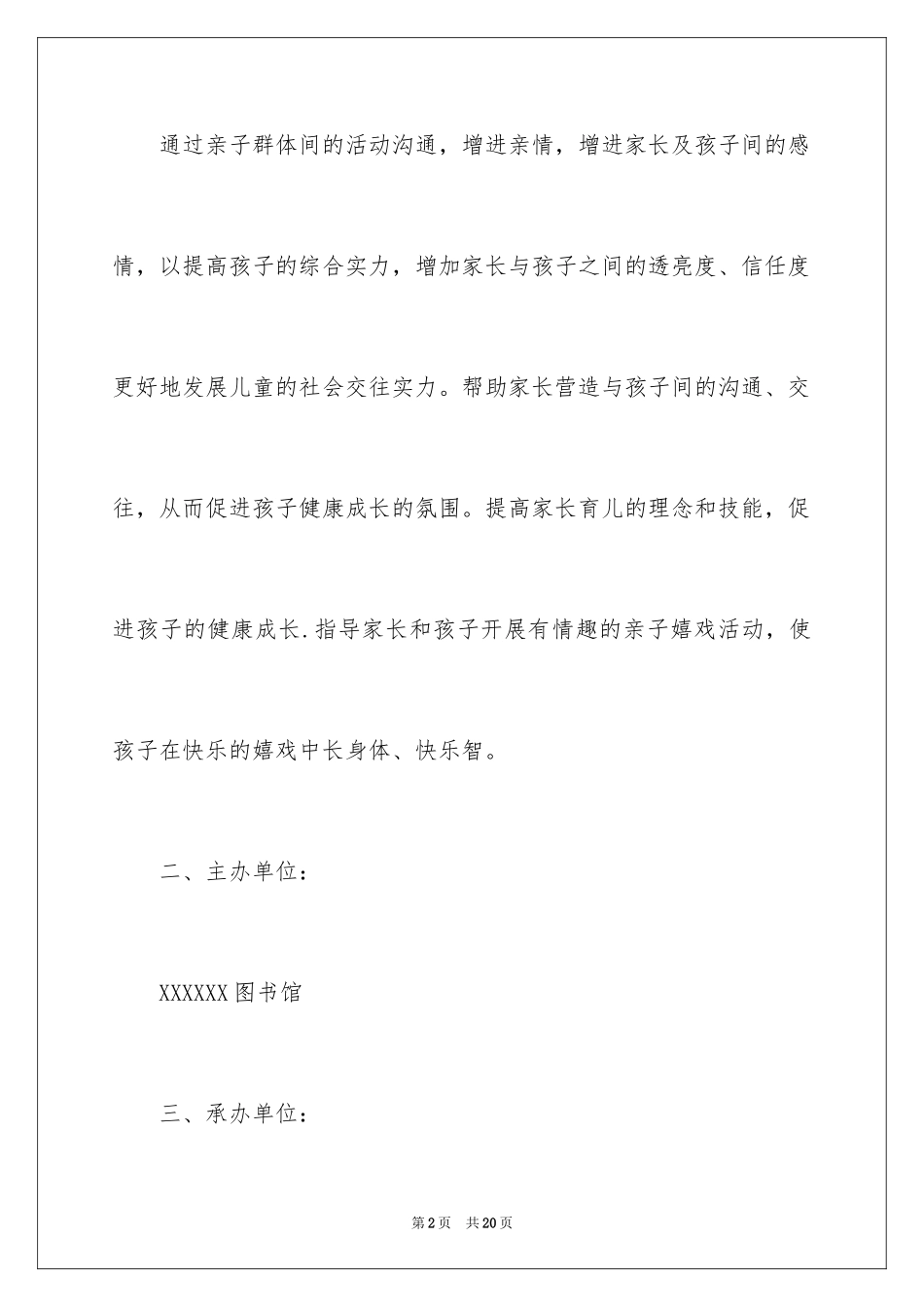 通过亲子群体间的活动沟通，增进亲情，增进家长及孩子间的感情，以提高孩子的综合实力，增加家长与孩子之间的透亮度、信任度更好地发展儿童的社会交往实力。帮助家长营造与孩子间的沟通、交往，从而促进孩子健康成长的氛围。提高家长育儿的理念和技能，促进孩子的健康成长.指导家长和孩子开展有情趣的亲子嬉戏活动，使孩子在快乐的嬉戏中长身体、快乐智。

二、主办单位：

XXXXXX图书馆

三、承办单位：

第2页　共20页